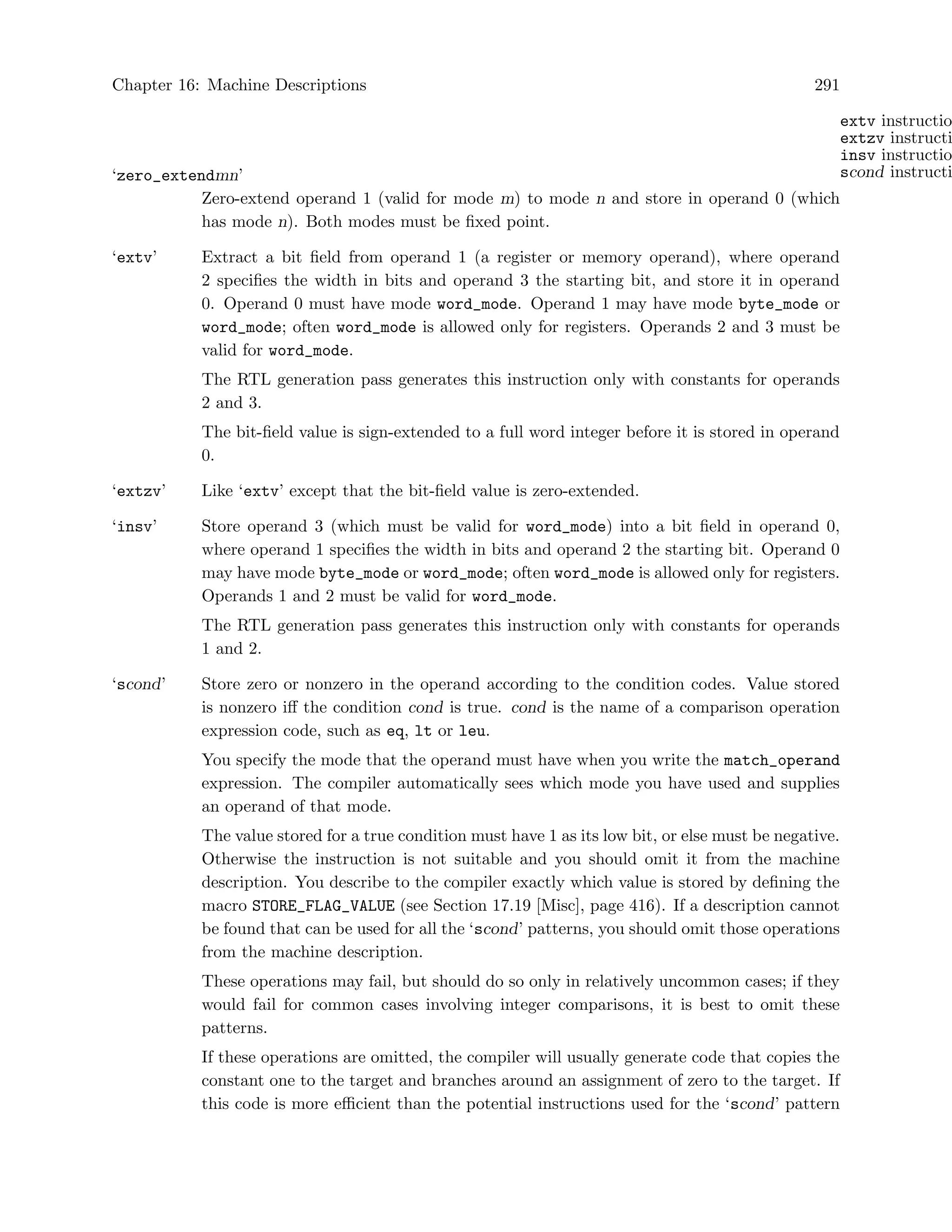 Chapter 16: Machine Descriptions 291

extv instructio
extzv instructi
insv instructio
scond instructi

'zero_extendmn'
Zero-extend operand 1 (valid for mode m) to mode n and store in operand 0 (which has mode n). Both modes must be fixed point.

'extv' Extract a bit field from operand 1 (a register or memory operand), where operand 2 specifies the width in bits and operand 3 the starting bit, and store it in operand 0. Operand 0 must have mode word_mode. Operand 1 may have mode byte_mode or word_mode; often word_mode is allowed only for registers. Operands 2 and 3 must be valid for word_mode.

The RTL generation pass generates this instruction only with constants for operands 2 and 3.

The bit-field value is sign-extended to a full word integer before it is stored in operand 0.

'extzv' Like 'extv' except that the bit-field value is zero-extended.

'insv' Store operand 3 (which must be valid for word_mode) into a bit field in operand 0, where operand 1 specifies the width in bits and operand 2 the starting bit. Operand 0 may have mode byte_mode or word_mode; often word_mode is allowed only for registers. Operands 1 and 2 must be valid for word_mode.

The RTL generation pass generates this instruction only with constants for operands 1 and 2.

'scond' Store zero or nonzero in the operand according to the condition codes. Value stored is nonzero iff the condition cond is true. cond is the name of a comparison operation expression code, such as eq, lt or leu.

You specify the mode that the operand must have when you write the match_operand expression. The compiler automatically sees which mode you have used and supplies an operand of that mode.

The value stored for a true condition must have 1 as its low bit, or else must be negative. Otherwise the instruction is not suitable and you should omit it from the machine description. You describe to the compiler exactly which value is stored by defining the macro STORE_FLAG_VALUE (see Section 17.19 [Misc], page 416). If a description cannot be found that can be used for all the 'scond' patterns, you should omit those operations from the machine description.

These operations may fail, but should do so only in relatively uncommon cases; if they would fail for common cases involving integer comparisons, it is best to omit these patterns.

If these operations are omitted, the compiler will usually generate code that copies the constant one to the target and branches around an assignment of zero to the target. If this code is more efficient than the potential instructions used for the 'scond' pattern